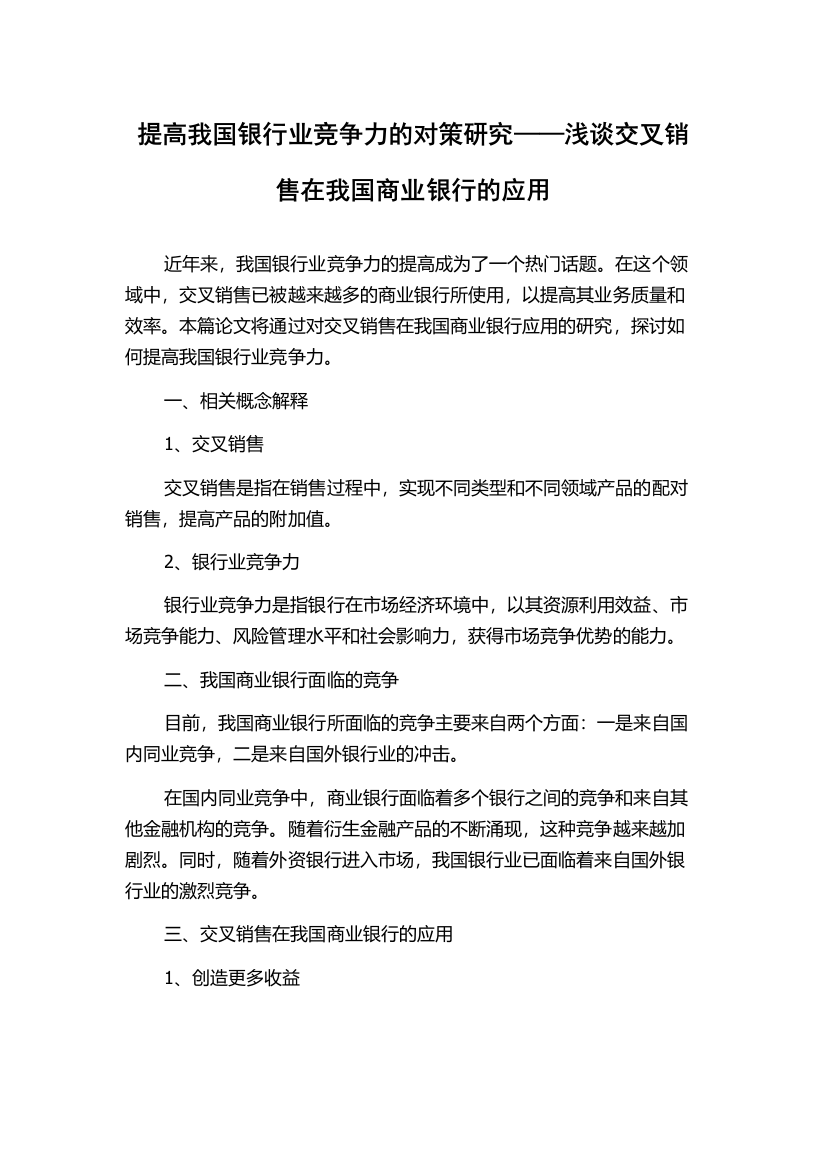 提高我国银行业竞争力的对策研究——浅谈交叉销售在我国商业银行的应用

近年来，我国银行业竞争力的提高成为了一个热门话题。在这个领域中，交叉销售已被越来越多的商业银行所使用，以提高其业务质量和效率。本篇论文将通过对交叉销售在我国商业银行应用的研究，探讨如何提高我国银行业竞争力。

一、相关概念解释

1、交叉销售

交叉销售是指在销售过程中，实现不同类型和不同领域产品的配对销售，提高产品的附加值。

2、银行业竞争力

银行业竞争力是指银行在市场经济环境中，以其资源利用效益、市场竞争能力、风险管理水平和社会影响力，获得市场竞争优势的能力。

二、我国商业银行面临的竞争

目前，我国商业银行所面临的竞争主要来自两个方面：一是来自国内同业竞争，二是来自国外银行业的冲击。

在国内同业竞争中，商业银行面临着多个银行之间的竞争和来自其他金融机构的竞争。随着衍生金融产品的不断涌现，这种竞争越来越加剧烈。同时，随着外资银行进入市场，我国银行业已面临着来自国外银行业的激烈竞争。

三、交叉销售在我国商业银行的应用

1、创造更多收益